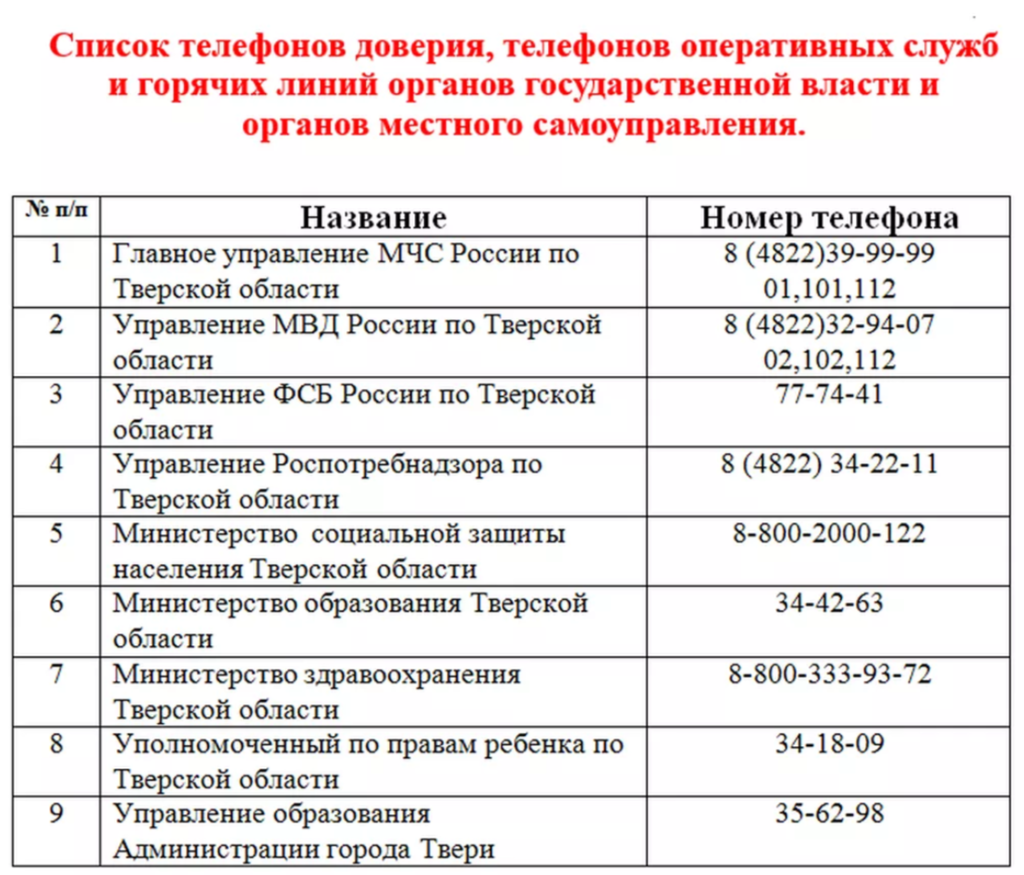 Список телефонов доверия, телефонов оперативных служб и горячих линий органов государственной власти и органов местного самоуправления.

| № п/п | Название | Номер телефона |
|---|---|---|
| 1 | Главное управление МЧС России по Тверской области | 8 (4822)39-99-99 01,101,112 |
| 2 | Управление МВД России по Тверской области | 8 (4822)32-94-07 02,102,112 |
| 3 | Управление ФСБ России по Тверской области | 77-74-41 |
| 4 | Управление Роспотребнадзора по Тверской области | 8 (4822) 34-22-11 |
| 5 | Министерство социальной защиты населения Тверской области | 8-800-2000-122 |
| 6 | Министерство образования Тверской области | 34-42-63 |
| 7 | Министерство здравоохранения Тверской области | 8-800-333-93-72 |
| 8 | Уполномоченный по правам ребенка по Тверской области | 34-18-09 |
| 9 | Управление образования Администрации города Твери | 35-62-98 |